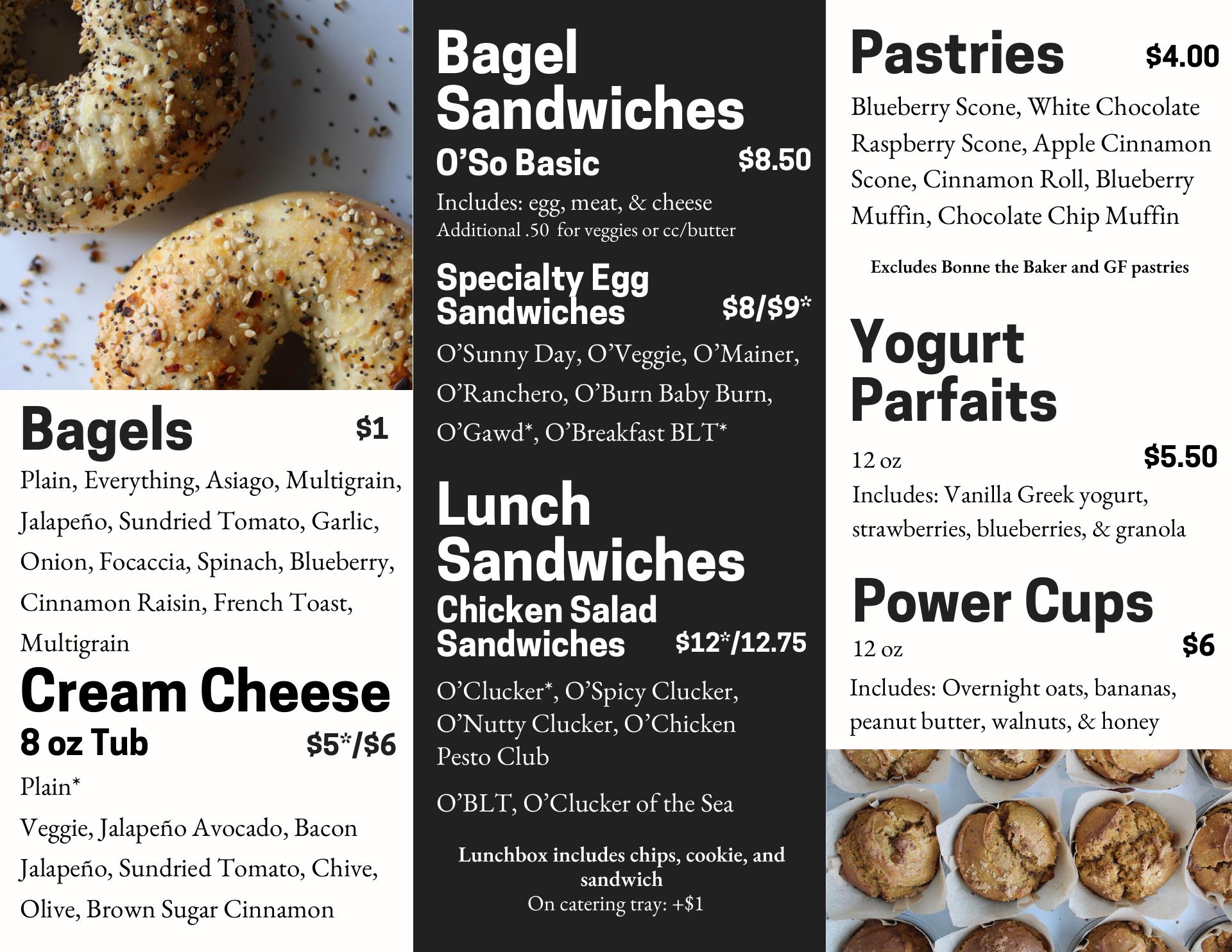 Bagels $1

Plain, Everything, Asiago, Multigrain, Jalapeño, Sundried Tomato, Garlic, Onion, Focaccia, Spinach, Blueberry, Cinnamon Raisin, French Toast, Multigrain

Cream Cheese

8 oz Tub $5*/$6

Plain*

Veggie, Jalapeño Avocado, Bacon Jalapeño, Sundried Tomato, Chive, Olive, Brown Sugar Cinnamon

Bagel Sandwiches

O'So Basic $8.50

Includes: egg, meat, & cheese
Additional .50 for veggies or cc/butter

Specialty Egg Sandwiches $8/$9*

O'Sunny Day, O'Veggie, O'Mainer, O'Ranchero, O'Burn Baby Burn, O'Gawd*, O'Breakfast BLT*

Lunch Sandwiches

Chicken Salad Sandwiches $12*/12.75

O'Clucker*, O'Spicy Clucker, O'Nutty Clucker, O'Chicken Pesto Club

O'BLT, O'Clucker of the Sea

Lunchbox includes chips, cookie, and sandwich
On catering tray: +$1

Pastries $4.00

Blueberry Scone, White Chocolate Raspberry Scone, Apple Cinnamon Scone, Cinnamon Roll, Blueberry Muffin, Chocolate Chip Muffin

Excludes Bonne the Baker and GF pastries

Yogurt Parfaits

12 oz $5.50

Includes: Vanilla Greek yogurt, strawberries, blueberries, & granola

Power Cups

12 oz $6

Includes: Overnight oats, bananas, peanut butter, walnuts, & honey